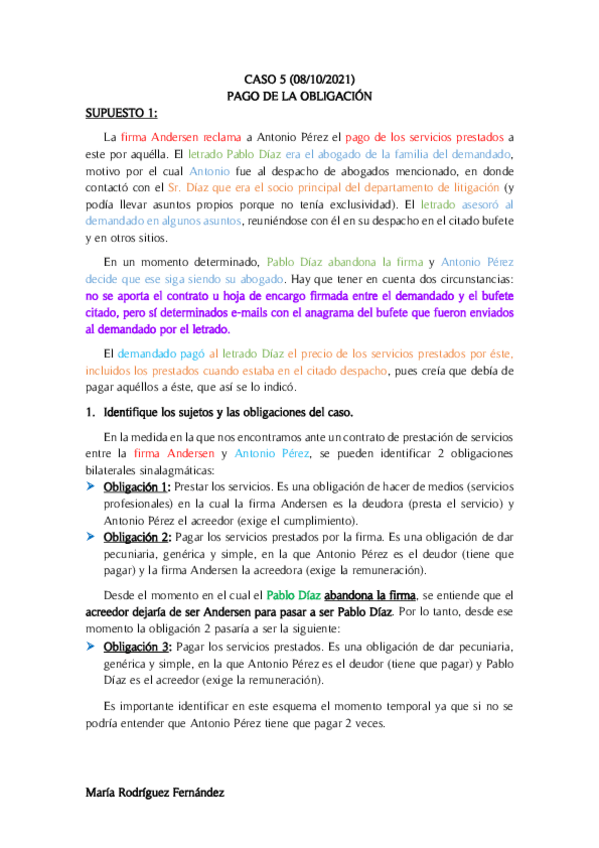 CASO 5 (08/10/2021)
PAGO DE LA OBLIGACIÓN

SUPUESTO 1:

La firma Andersen reclama a Antonio Pérez el pago de los servicios prestados a este por aquélla. El letrado Pablo Díaz era el abogado de la familia del demandado, motivo por el cual Antonio fue al despacho de abogados mencionado, en donde contactó con el Sr. Díaz que era el socio principal del departamento de litigación (y podía llevar asuntos propios porque no tenía exclusividad). El letrado asesoró al demandado en algunos asuntos, reuniéndose con él en su despacho en el citado bufete y en otros sitios.

En un momento determinado, Pablo Díaz abandona la firma y Antonio Pérez decide que ese siga siendo su abogado. Hay que tener en cuenta dos circunstancias: no se aporta el contrato u hoja de encargo firmada entre el demandado y el bufete citado, pero sí determinados e-mails con el anagrama del bufete que fueron enviados al demandado por el letrado.

El demandado pagó al letrado Díaz el precio de los servicios prestados por éste, incluidos los prestados cuando estaba en el citado despacho, pues creía que debía de pagar aquéllos a éste, que así se lo indicó.

1. Identifique los sujetos y las obligaciones del caso.

En la medida en la que nos encontramos ante un contrato de prestación de servicios entre la firma Andersen y Antonio Pérez, se pueden identificar 2 obligaciones bilaterales sinalagmáticas:

Obligación 1: Prestar los servicios. Es una obligación de hacer de medios (servicios profesionales) en la cual la firma Andersen es la deudora (presta el servicio) y Antonio Pérez el acreedor (exige el cumplimiento).

Obligación 2: Pagar los servicios prestados por la firma. Es una obligación de dar pecuniaria, genérica y simple, en la que Antonio Pérez es el deudor (tiene que pagar) y la firma Andersen la acreedora (exige la remuneración).

Desde el momento en el cual el Pablo Díaz abandona la firma, se entiende que el acreedor dejaría de ser Andersen para pasar a ser Pablo Díaz. Por lo tanto, desde ese momento la obligación 2 pasaría a ser la siguiente:

Obligación 3: Pagar los servicios prestados. Es una obligación de dar pecuniaria, genérica y simple, en la que Antonio Pérez es el deudor (tiene que pagar) y Pablo Díaz es el acreedor (exige la remuneración).

Es importante identificar en este esquema el momento temporal ya que si no se podría entender que Antonio Pérez tiene que pagar 2 veces.

María Rodríguez Fernández